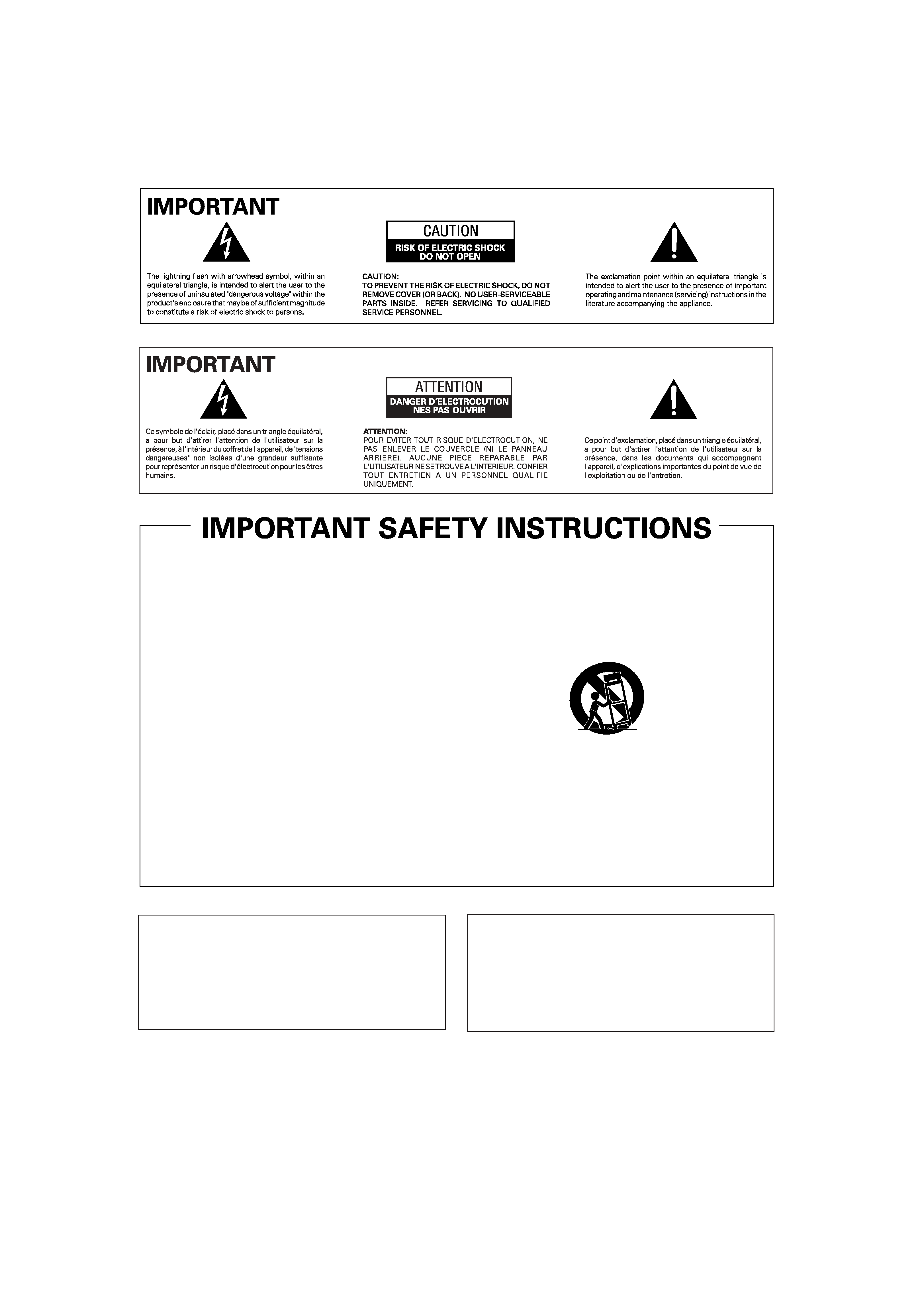 IMPORTANT

CAUTION
RISK OF ELECTRIC SHOCK
DO NOT OPEN

The lightning flash with arrowhead symbol, within an equilateral triangle, is intended to alert the user to the presence of uninsulated "dangerous voltage" within the product's enclosure that may be of sufficient magnitude to constitute a risk of electric shock to persons.

CAUTION:
TO PREVENT THE RISK OF ELECTRIC SHOCK, DO NOT REMOVE COVER (OR BACK). NO USER-SERVICEABLE PARTS INSIDE. REFER SERVICING TO QUALIFIED SERVICE PERSONNEL.

The exclamation point within an equilateral triangle is intended to alert the user to the presence of important operating and maintenance (servicing) instructions in the literature accompanying the appliance.

IMPORTANT

ATTENTION
DANGER D´ELECTROCUTION
NES PAS OUVRIR

Ce symbole de l'éclair, placé dans un triangle équilatéral, a pour but d'attirer l'attention de l'utilisateur sur la présence, à l'intérieur du coffret de l'appareil, de "tensions dangereuses" non isolées d'une grandeur suffisante pour représenter un risque d'électrocution pour les êtres humains.

ATTENTION:
POUR EVITER TOUT RISQUE D'ELECTROCUTION, NE PAS ENLEVER LE COUVERCLE (NI LE PANNEAU ARRIERE). AUCUNE PIECE REPARABLE PAR L'UTILISATEUR NE SE TROUVE A L'INTERIEUR. CONFIER TOUT ENTRETIEN A UN PERSONNEL QUALIFIE UNIQUEMENT.

Ce point d'exclamation, placé dans un triangle équilatéral, a pour but d'attirer l'attention de l'utilisateur sur la présence, dans les documents qui accompagnent l'appareil, d'explications importantes du point de vue de l'exploitation ou de l'entretien.

IMPORTANT SAFETY INSTRUCTIONS